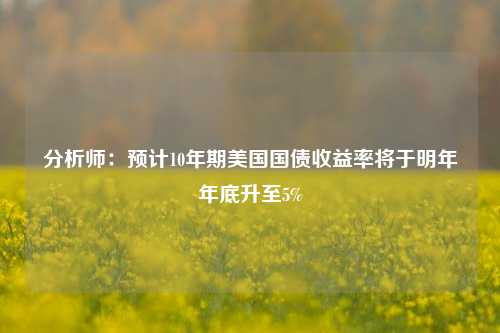 分析师：预计10年期美国国债收益率将于明年年底升至5%